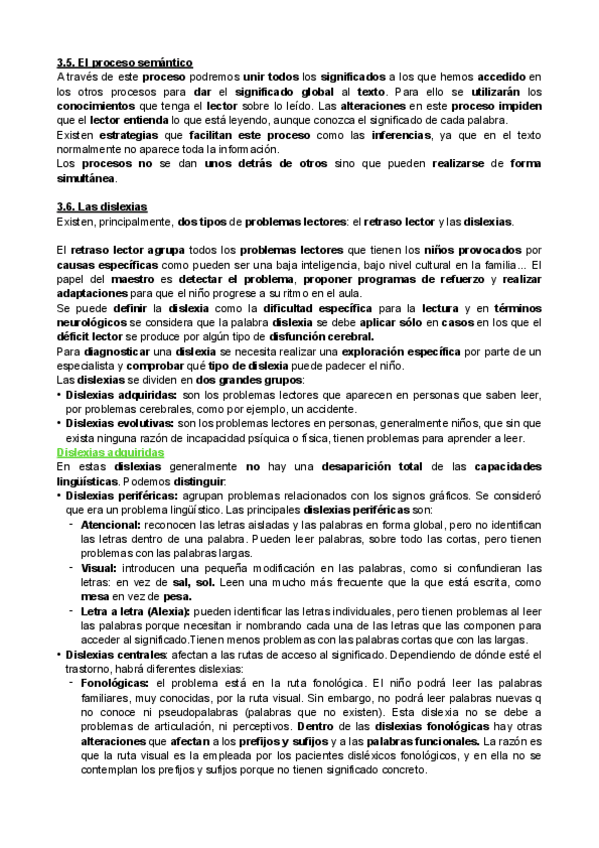 3.5. El proceso semántico
A través de este proceso podremos unir todos los significados a los que hemos accedido en los otros procesos para dar el significado global al texto. Para ello se utilizarán los conocimientos que tenga el lector sobre lo leído. Las alteraciones en este proceso impiden que el lector entienda lo que está leyendo, aunque conozca el significado de cada palabra.
Existen estrategias que facilitan este proceso como las inferencias, ya que en el texto normalmente no aparece toda la información.
Los procesos no se dan unos detrás de otros sino que pueden realizarse de forma simultánea.

3.6. Las dislexias
Existen, principalmente, dos tipos de problemas lectores: el retraso lector y las dislexias.

El retraso lector agrupa todos los problemas lectores que tienen los niños provocados por causas específicas como pueden ser una baja inteligencia, bajo nivel cultural en la familia... El papel del maestro es detectar el problema, proponer programas de refuerzo y realizar adaptaciones para que el niño progrese a su ritmo en el aula.
Se puede definir la dislexia como la dificultad específica para la lectura y en términos neurológicos se considera que la palabra dislexia se debe aplicar sólo en casos en los que el déficit lector se produce por algún tipo de disfunción cerebral.
Para diagnosticar una dislexia se necesita realizar una exploración específica por parte de un especialista y comprobar qué tipo de dislexia puede padecer el niño.
Las dislexias se dividen en dos grandes grupos:
• Dislexias adquiridas: son los problemas lectores que aparecen en personas que saben leer, por problemas cerebrales, como por ejemplo, un accidente.
• Dislexias evolutivas: son los problemas lectores en personas, generalmente niños, que sin que exista ninguna razón de incapacidad psíquica o física, tienen problemas para aprender a leer.
Dislexias adquiridas
En estas dislexias generalmente no hay una desaparición total de las capacidades lingüísticas. Podemos distinguir:
• Dislexias periféricas: agrupan problemas relacionados con los signos gráficos. Se consideró que era un problema lingüístico. Las principales dislexias periféricas son:
- Atencional: reconocen las letras aisladas y las palabras en forma global, pero no identifican las letras dentro de una palabra. Pueden leer palabras, sobre todo las cortas, pero tienen problemas con las palabras largas.
- Visual: introducen una pequeña modificación en las palabras, como si confundieran las letras: en vez de sal, sol. Leen una mucho más frecuente que la que está escrita, como mesa en vez de pesa.
- Letra a letra (Alexia): pueden identificar las letras individuales, pero tienen problemas al leer las palabras porque necesitan ir nombrando cada una de las letras que las componen para acceder al significado.Tienen menos problemas con las palabras cortas que con las largas.
• Dislexias centrales: afectan a las rutas de acceso al significado. Dependiendo de dónde esté el trastorno, habrá diferentes dislexias:
- Fonológicas: el problema está en la ruta fonológica. El niño podrá leer las palabras familiares, muy conocidas, por la ruta visual. Sin embargo, no podrá leer palabras nuevas q no conoce ni pseudopalabras (palabras que no existen). Esta dislexia no se debe a problemas de articulación, ni perceptivos. Dentro de las dislexias fonológicas hay otras alteraciones que afectan a los prefijos y sufijos y a las palabras funcionales. La razón es que la ruta visual es la empleada por los pacientes disléxicos fonológicos, y en ella no se contemplan los prefijos y sufijos porque no tienen significado concreto.